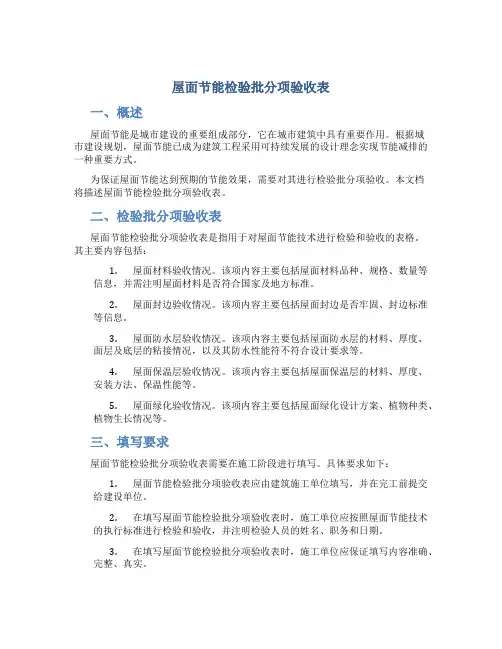 屋面节能检验批分项验收表

一、概述

屋面节能是城市建设的重要组成部分，它在城市建筑中具有重要作用。根据城市建设规划，屋面节能已成为建筑工程采用可持续发展的设计理念实现节能减排的一种重要方式。

为保证屋面节能达到预期的节能效果，需要对其进行检验批分项验收。本文档将描述屋面节能检验批分项验收表。

二、检验批分项验收表

屋面节能检验批分项验收表是指用于对屋面节能技术进行检验和验收的表格。其主要内容包括：

1. 屋面材料验收情况。该项内容主要包括屋面材料品种、规格、数量等信息，并需注明屋面材料是否符合国家及地方标准。

2. 屋面封边验收情况。该项内容主要包括屋面封边是否牢固、封边标准等信息。

3. 屋面防水层验收情况。该项内容主要包括屋面防水层的材料、厚度、面层及底层的粘接情况，以及其防水性能符不符合设计要求等。

4. 屋面保温层验收情况。该项内容主要包括屋面保温层的材料、厚度、安装方法、保温性能等。

5. 屋面绿化验收情况。该项内容主要包括屋面绿化设计方案、植物种类、植物生长情况等。

三、填写要求

屋面节能检验批分项验收表需要在施工阶段进行填写。具体要求如下：

1. 屋面节能检验批分项验收表应由建筑施工单位填写，并在完工前提交给建设单位。

2. 在填写屋面节能检验批分项验收表时，施工单位应按照屋面节能技术的执行标准进行检验和验收，并注明检验人员的姓名、职务和日期。

3. 在填写屋面节能检验批分项验收表时，施工单位应保证填写内容准确、完整、真实。